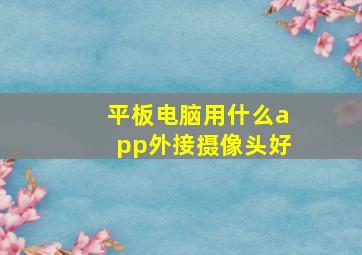 平板电脑用什么app外接摄像头好